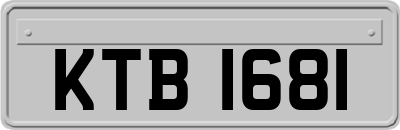 KTB 1681